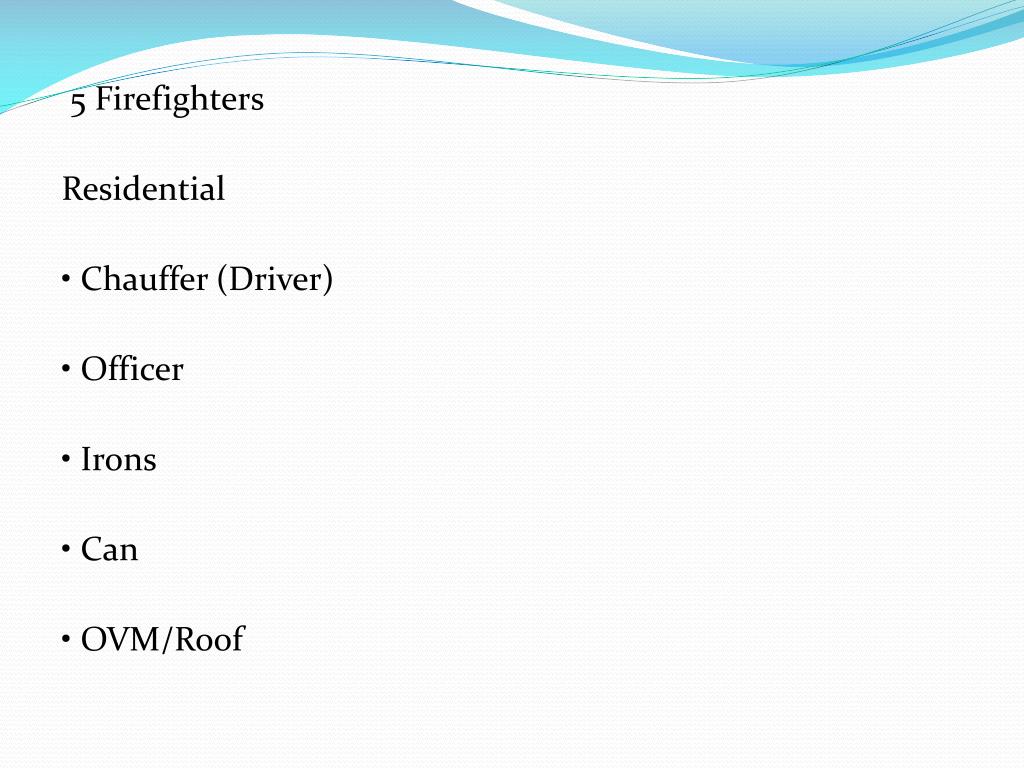 5 Firefighters

Residential

• Chauffer (Driver)

• Officer

• Irons

• Can

• OVM/Roof